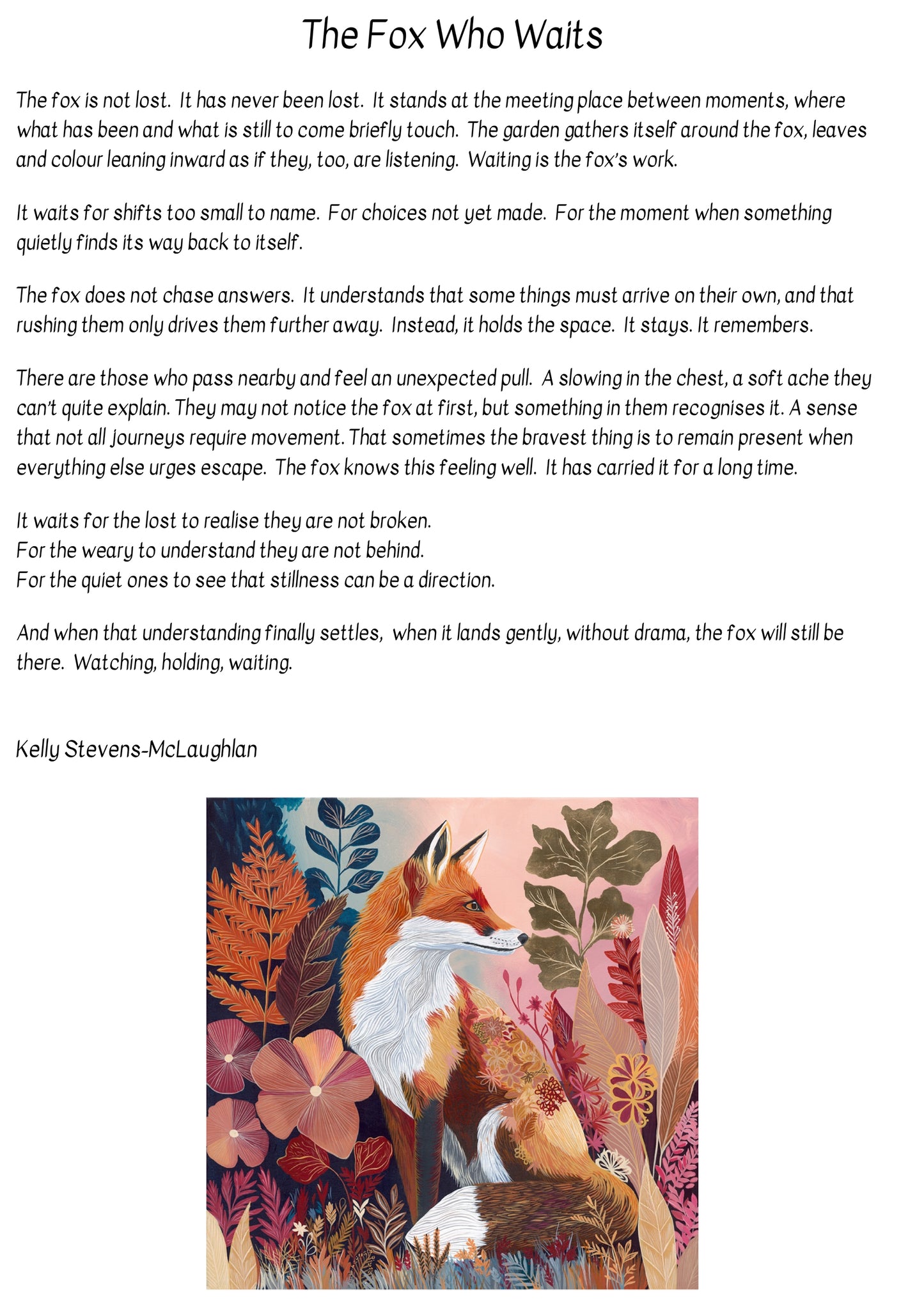 The Fox Who Waits

The fox is not lost. It has never been lost. It stands at the meeting place between moments, where what has been and what is still to come briefly touch. The garden gathers itself around the fox, leaves and colour leaning inward as if they, too, are listening. Waiting is the fox's work.

It waits for shifts too small to name. For choices not yet made. For the moment when something quietly finds its way back to itself.

The fox does not chase answers. It understands that some things must arrive on their own, and that rushing them only drives them further away. Instead, it holds the space. It stays. It remembers.

There are those who pass nearby and feel an unexpected pull. A slowing in the chest, a soft ache they can't quite explain. They may not notice the fox at first, but something in them recognises it. A sense that not all journeys require movement. That sometimes the bravest thing is to remain present when everything else urges escape. The fox knows this feeling well. It has carried it for a long time.

It waits for the lost to realise they are not broken.
For the weary to understand they are not behind.
For the quiet ones to see that stillness can be a direction.

And when that understanding finally settles, when it lands gently, without drama, the fox will still be there. Watching, holding, waiting.

Kelly Stevens-McLaughlan